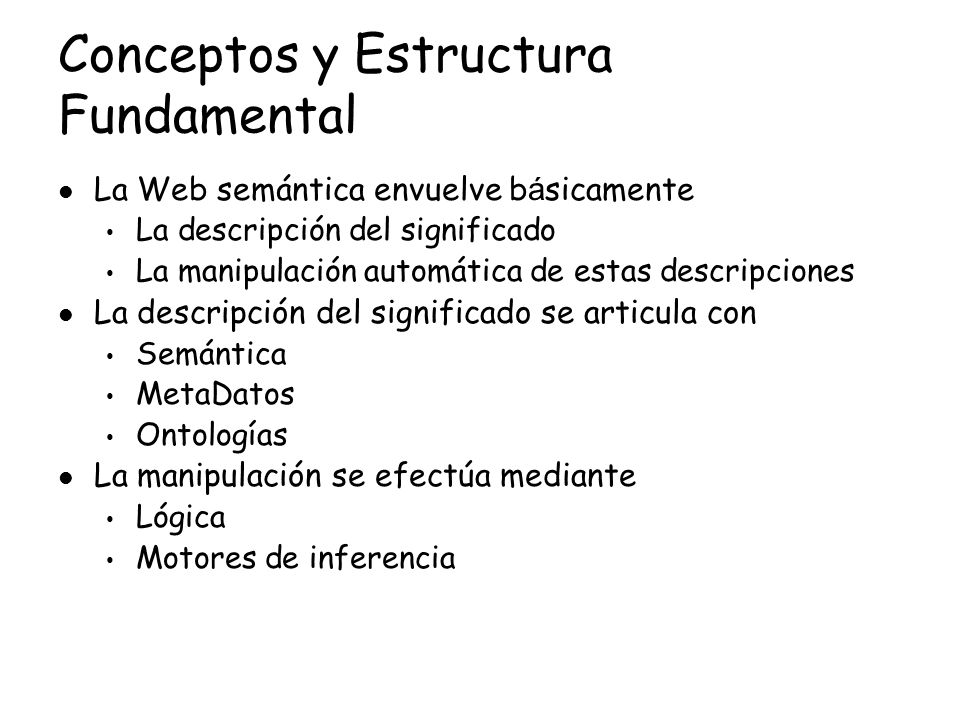 Conceptos y Estructura Fundamental

- La Web semántica envuelve básicamente
  - La descripción del significado
  - La manipulación automática de estas descripciones
- La descripción del significado se articula con
  - Semántica
  - MetaDatos
  - Ontologías
- La manipulación se efectúa mediante
  - Lógica
  - Motores de inferencia